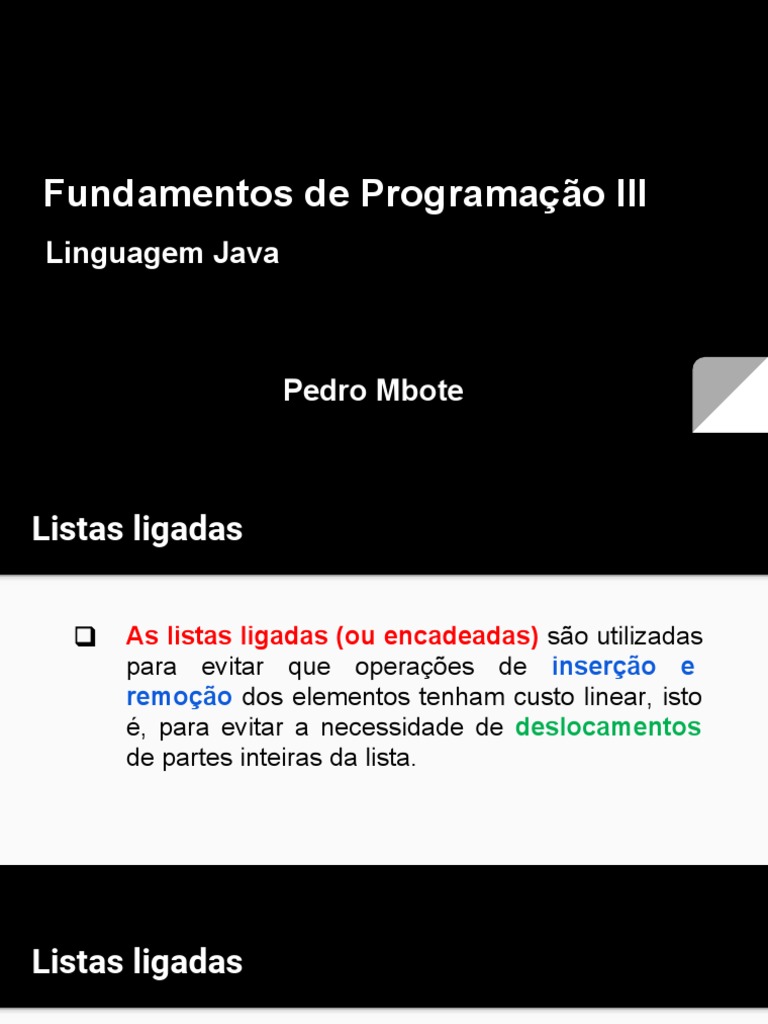 Fundamentos de Programação III

Linguagem Java

Pedro Mbote

Listas ligadas

☐ As listas ligadas (ou encadeadas) são utilizadas para evitar que operações de inserção e remoção dos elementos tenham custo linear, isto é, para evitar a necessidade de deslocamentos de partes inteiras da lista.

Listas ligadas